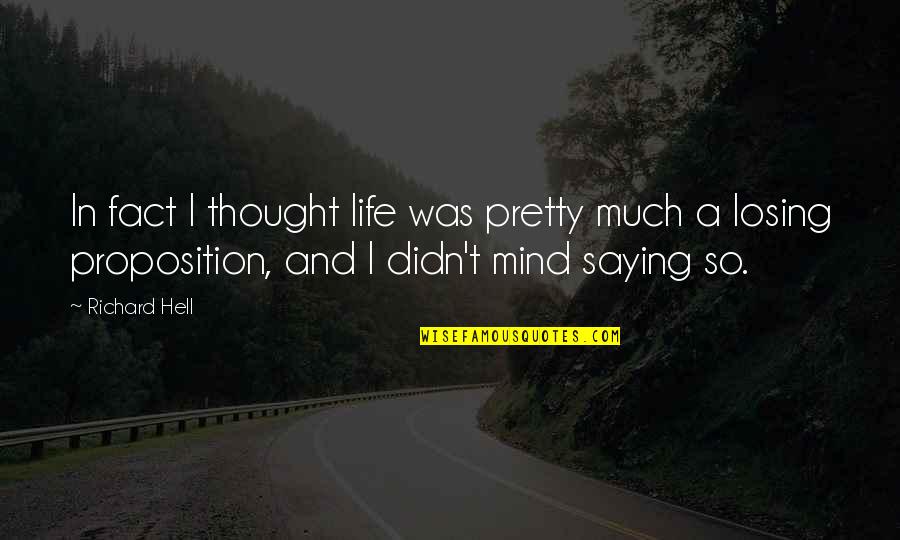 In fact I thought life was pretty much a losing proposition, and I didn't mind saying so.

~ Richard Hell

WISEFAMOUSQUOTES.COM